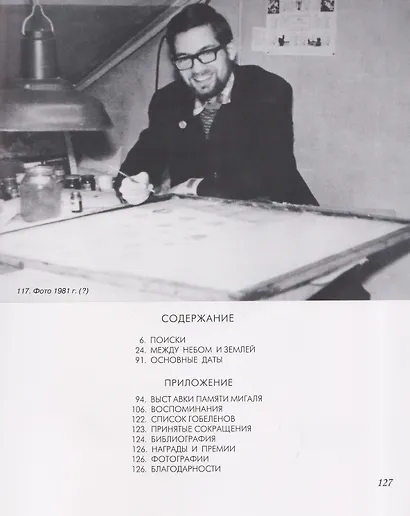 117. Фото 1981 г. (?)

СОДЕРЖАНИЕ

6. ПОИСКИ
24. МЕЖДУ НЕБОМ И ЗЕМЛЕЙ
91. ОСНОВНЫЕ ДАТЫ

ПРИЛОЖЕНИЕ

94. ВЫСТ АВКИ ПАМЯТИ МИГАЛЯ
106. ВОСПОМИНАНИЯ
122. СПИСОК ГОБЕЛЕНОВ
123. ПРИНЯТЫЕ СОКРАЩЕНИЯ
124. БИБЛИОГРАФИЯ
126. НАГРАДЫ И ПРЕМИИ
126. ФОТОГРАФИИ
126. БЛАГОДАРНОСТИ

127